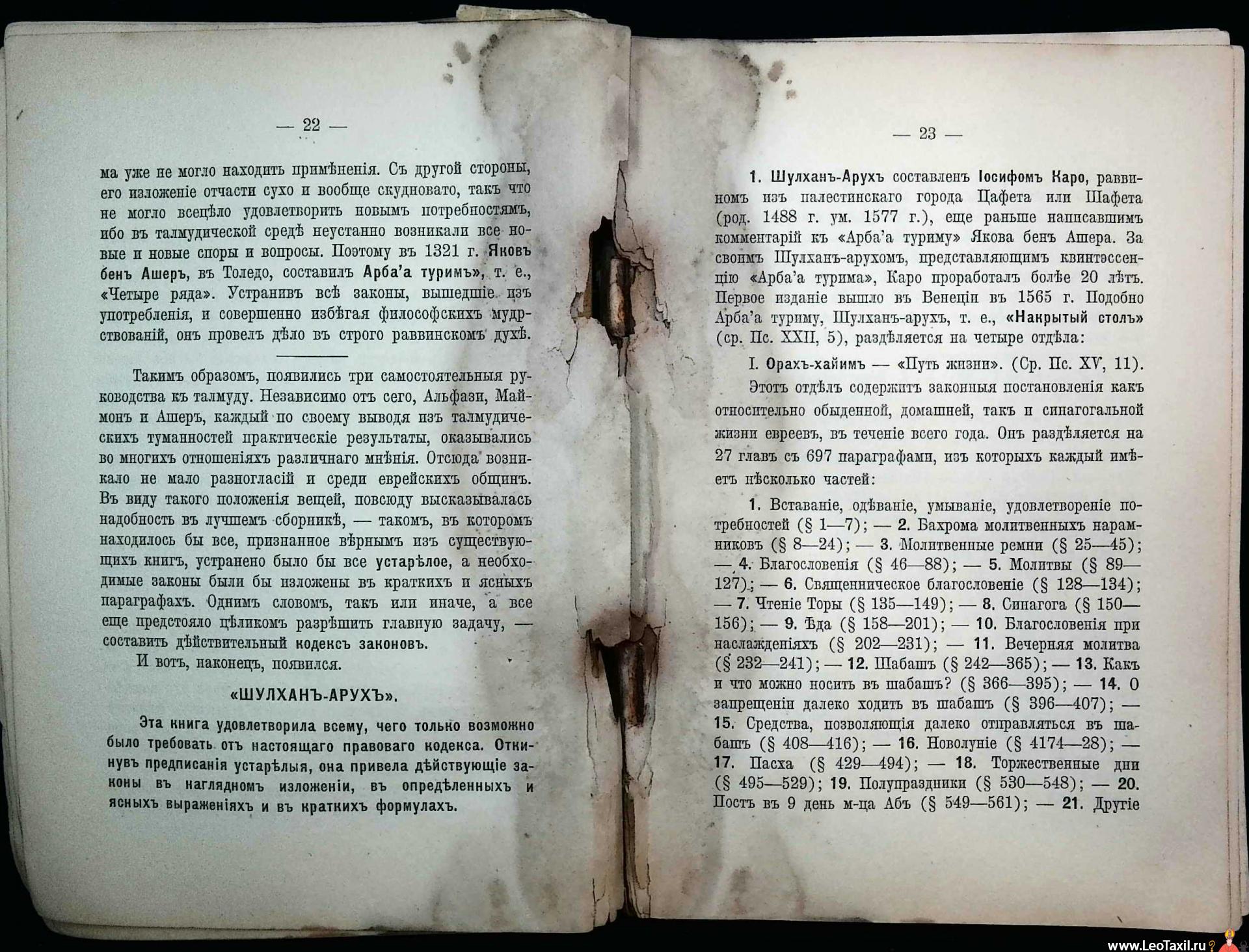 — 22 —

ма уже не могло находить примѣненія. Съ другой стороны, его изложеніе отчасти сухо и вообще скудновато, такъ что не могло всецѣло удовлетворить новымъ потребностямъ, ибо въ талмудической средѣ неустанно возникали все новые и новые споры и вопросы. Поэтому въ 1321 г. Яковъ бенъ Ашеръ, въ Толедо, составилъ Арба'а туримъ», т. е., «Четыре ряда». Устранивъ всѣ законы, вышедшіе изъ употребленія, и совершенно избѣгая философскихъ мудрствованій, онъ провелъ дѣло въ строго раввинскомъ духѣ.

Такимъ образомъ, появились три самостоятельныя руководства къ талмуду. Независимо отъ сего, Альфази, Маймонъ и Ашеръ, каждый по своему выводя изъ талмудическихъ туманностей практическіе результаты, оказывались во многихъ отношеніяхъ различнаго мнѣнія. Отсюда возникало не мало разногласій и среди еврейскихъ общинъ. Въ виду такого положенія вещей, повсюду высказывалась надобность въ лучшемъ сборникѣ, — такомъ, въ которомъ находилось бы все, признанное вѣрнымъ изъ существующихъ книгъ, устранено было бы все устарѣлое, а необходимые законы были бы изложены въ краткихъ и ясныхъ параграфахъ. Однимъ словомъ, такъ или иначе, а все еще предстояло цѣликомъ разрѣшить главную задачу, — составить дѣйствительный кодексъ законовъ.

И вотъ, наконецъ, появился.

«ШУЛХАНЪ-АРУХЪ».

Эта книга удовлетворила всему, чего только возможно было требовать отъ настоящаго правоваго кодекса. Откинувъ предписанія устарѣлыя, она привела дѣйствующіе законы въ наглядномъ изложеніи, въ опредѣленныхъ и ясныхъ выраженіяхъ и въ краткихъ формулахъ.

— 23 —

1. Шулханъ-Арухъ составленъ Іосифомъ Каро, раввиномъ изъ палестинскаго города Цафета или Шафета (род. 1488 г. ум. 1577 г.), еще раньше написавшимъ комментарій къ «Арба'а туриму» Якова бенъ Ашера. За своимъ Шулханъ-арухомъ, представляющимъ квинтэссенцію «Арба'а турима», Каро проработалъ болѣе 20 лѣтъ. Первое изданіе вышло въ Венеціи въ 1565 г. Подобно Арба'а туриму, Шулханъ-арухъ, т. е., «Накрытый столъ» (ср. Пс. XXII, 5), раздѣляется на четыре отдѣла:

I. Орахъ-хайимъ — «Путь жизни». (Ср. Пс. XV, 11).

Этотъ отдѣлъ содержитъ законныя постановленія какъ относительно обыденной, домашней, такъ и синагогальной жизни евреевъ, въ теченіе всего года. Онъ раздѣляется на 27 главъ съ 697 параграфами, изъ которыхъ каждый имѣетъ нѣсколько частей:

1. Вставаніе, одѣваніе, умываніе, удовлетвореніе потребностей (§ 1—7); — 2. Бахрома молитвенныхъ нарамниковъ (§ 8—24); — 3. Молитвенные ремни (§ 25—45); — 4. Благословенія (§ 46—88); — 5. Молитвы (§ 89—127); — 6. Священническое благословеніе (§ 128—134); — 7. Чтеніе Торы (§ 135—149); — 8. Синагога (§ 150—156); — 9. Ѣда (§ 158—201); — 10. Благословенія при наслажденіяхъ (§ 202—231); — 11. Вечерняя молитва (§ 232—241); — 12. Шабашъ (§ 242—365); — 13. Какъ и что можно носить въ шабашъ? (§ 366—395); — 14. О запрещеніи далеко ходить въ шабашъ (§ 396—407); — 15. Средства, позволяющія далеко отправляться въ шабашъ (§ 408—416); — 16. Новолуніе (§ 4174—28); — 17. Пасха (§ 429—494); — 18. Торжественные дни (§ 495—529); 19. Полупраздники (§ 530—548); — 20. Постъ въ 9 день м-ца Абъ (§ 549—561); — 21. Другіе

www.LeoTaxil.ru